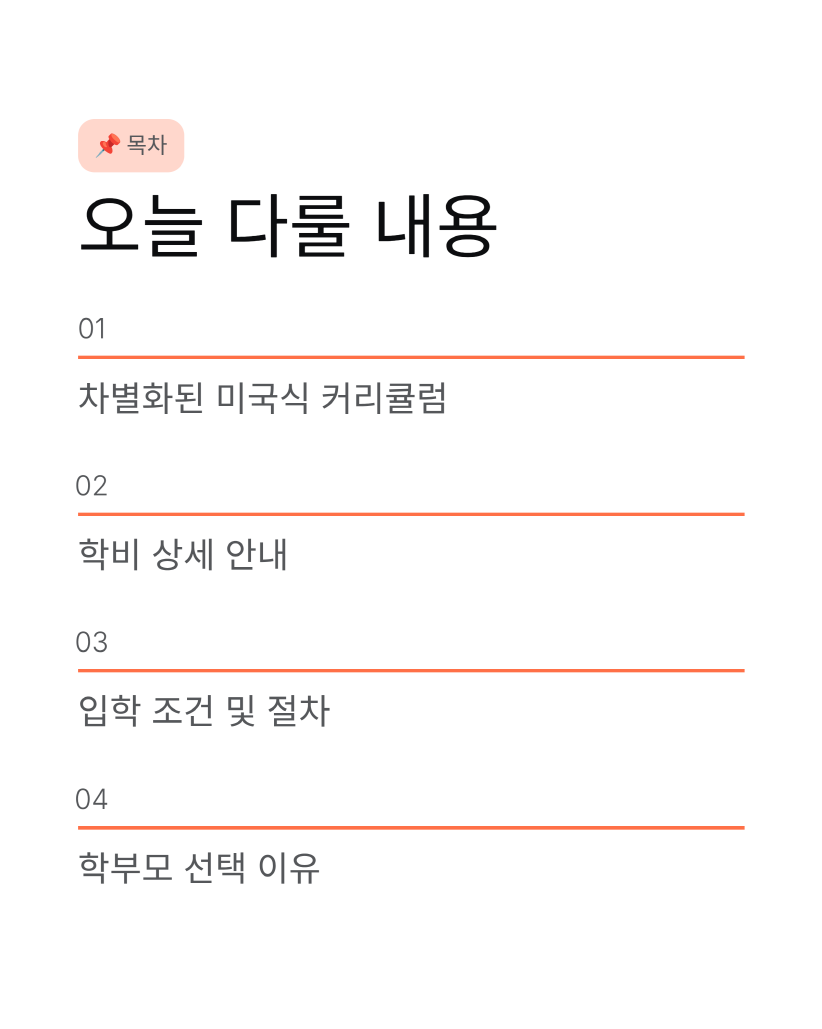 📌 목차

오늘 다룰 내용

01

차별화된 미국식 커리큘럼

02

학비 상세 안내

03

입학 조건 및 절차

04

학부모 선택 이유